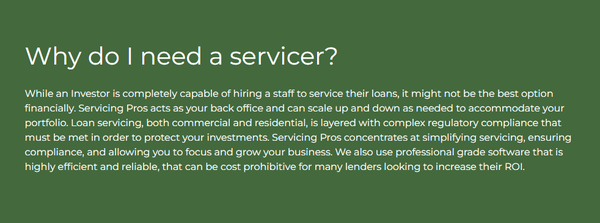 Why do I need a servicer?

While an Investor is completely capable of hiring a staff to service their loans, it might not be the best option financially. Servicing Pros acts as your back office and can scale up and down as needed to accommodate your portfolio. Loan servicing, both commercial and residential, is layered with complex regulatory compliance that must be met in order to protect your investments. Servicing Pros concentrates at simplifying servicing, ensuring compliance, and allowing you to focus and grow your business. We also use professional grade software that is highly efficient and reliable, that can be cost prohibitive for many lenders looking to increase their ROI.